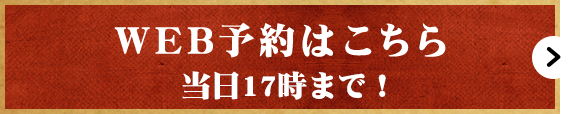 WEB予約はこちら
当日17時まで！